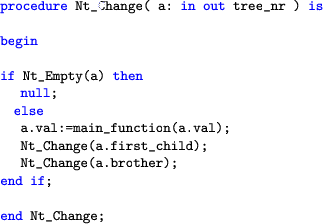 procedure Nt_Change( a: in out tree_nr ) is

begin

if Nt_Empty(a) then
   null;
  else
   a.val:=main_function(a.val);
   Nt_Change(a.first_child);
   Nt_Change(a.brother);
end if;

end Nt_Change;